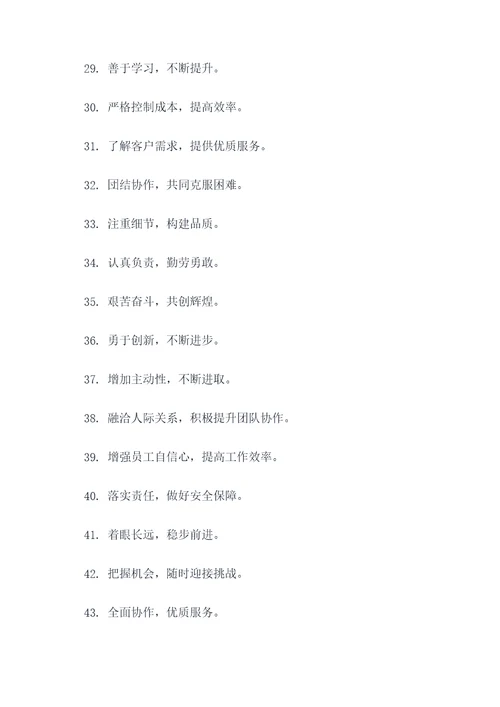 29. 善于学习，不断提升。

30. 严格控制成本，提高效率。

31. 了解客户需求，提供优质服务。

32. 团结协作，共同克服困难。

33. 注重细节，构建品质。

34. 认真负责，勤劳勇敢。

35. 艰苦奋斗，共创辉煌。

36. 勇于创新，不断进步。

37. 增加主动性，不断进取。

38. 融洽人际关系，积极提升团队协作。

39. 增强员工自信心，提高工作效率。

40. 落实责任，做好安全保障。

41. 着眼长远，稳步前进。

42. 把握机会，随时迎接挑战。

43. 全面协作，优质服务。